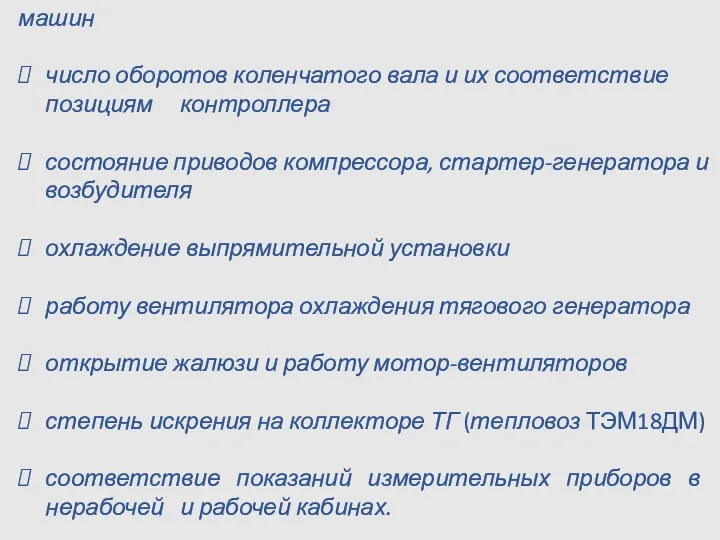 машин

 число оборотов коленчатого вала и их соответствие позициям контроллера

 состояние приводов компрессора, стартер-генератора и возбудителя

 охлаждение выпрямительной установки

 работу вентилятора охлаждения тягового генератора

 открытие жалюзи и работу мотор-вентиляторов

 степень искрения на коллекторе ТГ (тепловоз ТЭМ18ДМ)

 соответствие показаний измерительных приборов в нерабочей и рабочей кабинах.